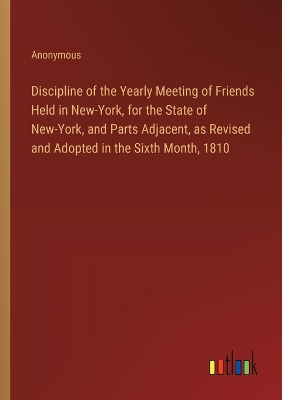 Anonymous

Discipline of the Yearly Meeting of Friends Held in New-York, for the State of New-York, and Parts Adjacent, as Revised and Adopted in the Sixth Month, 1810

outlook